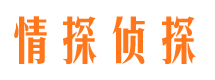 情探侦探